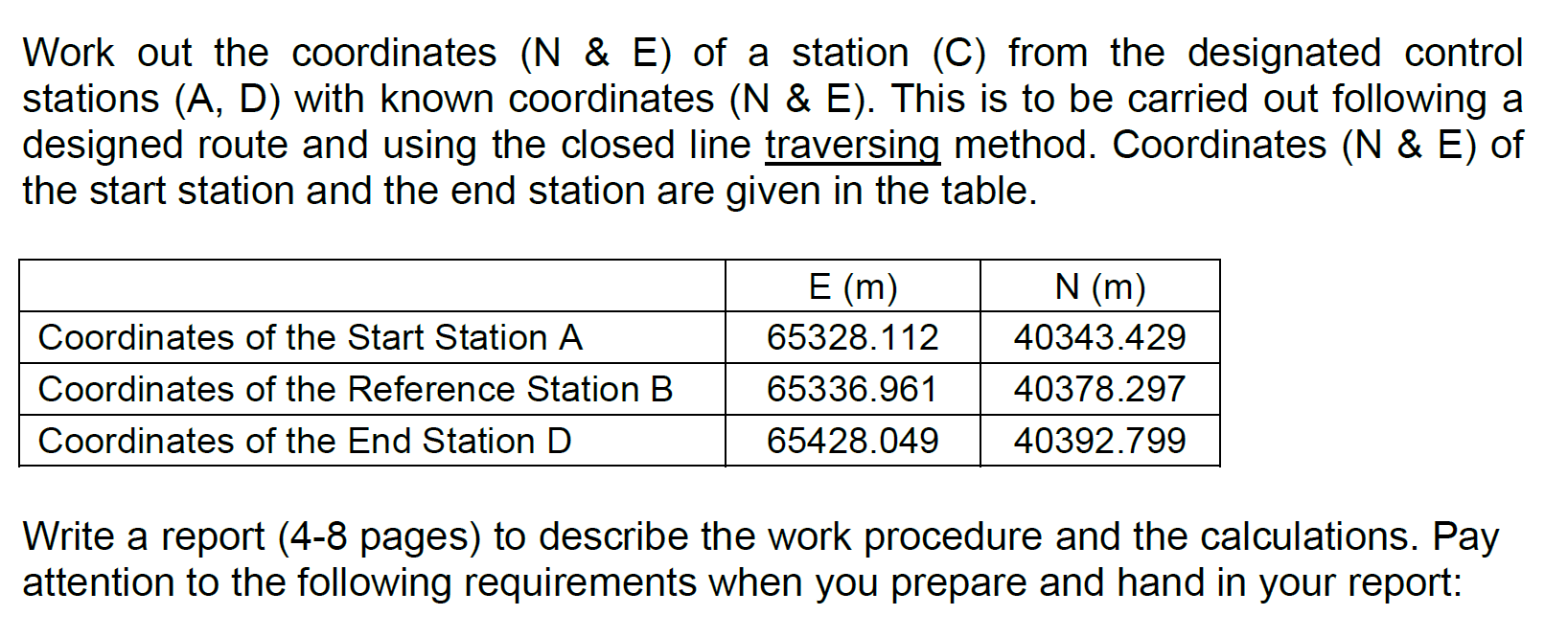 Work out the coordinates (N & E) of a station (C) from the designated control stations (A, D) with known coordinates (N & E). This is to be carried out following a designed route and using the closed line traversing method. Coordinates (N & E) of the start station and the end station are given in the table.

| | E (m) | N (m) |
|---|---|---|
| Coordinates of the Start Station A | 65328.112 | 40343.429 |
| Coordinates of the Reference Station B | 65336.961 | 40378.297 |
| Coordinates of the End Station D | 65428.049 | 40392.799 |

Write a report (4-8 pages) to describe the work procedure and the calculations. Pay attention to the following requirements when you prepare and hand in your report: